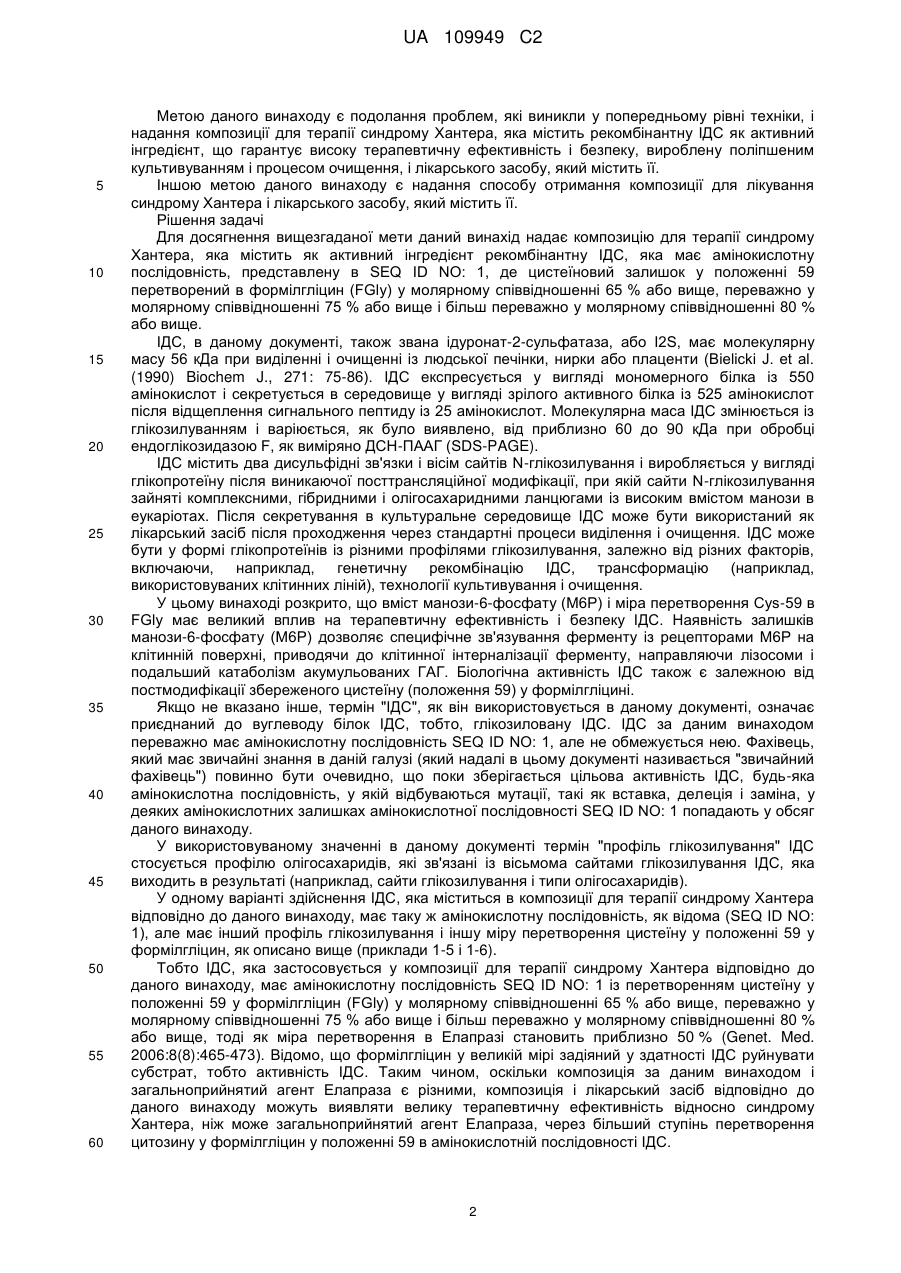 UA 109949 C2

Метою даного винаходу є подолання проблем, які виникли у попередньому рівні техніки, і надання композиції для терапії синдрому Хантера, яка містить рекомбінантну ІДС як активний інгредієнт, що гарантує високу терапевтичну ефективність і безпеку, вироблену поліпшеним культивуванням і процесом очищення, і лікарського засобу, який містить її.

5 Іншою метою даного винаходу є надання способу отримання композиції для лікування синдрому Хантера і лікарського засобу, який містить її.

Рішення задачі

Для досягнення вищезгаданої мети даний винахід надає композицію для терапії синдрому Хантера, яка містить як активний інгредієнт рекомбінантну ІДС, яка має амінокислотну 10 послідовність, представлену в SEQ ID NO: 1, де цистеїновий залишок у положенні 59 перетворений в формілгліцин (FGly) у молярному співвідношенні 65 % або вище, переважно у молярному співвідношенні 75 % або вище і більш переважно у молярному співвідношенні 80 % або вище.

ІДС, в даному документі, також звана ідуронат-2-сульфатаза, або I2S, має молекулярну 15 масу 56 кДа при виділенні і очищенні із людської печінки, нирки або плаценти (Bielicki J. et al. (1990) Biochem J., 271: 75-86). ІДС експресується у вигляді мономерного білка із 550 амінокислот і секретується в середовище у вигляді зрілого активного білка із 525 амінокислот після відщеплення сигнального пептиду із 25 амінокислот. Молекулярна маса ІДС змінюється із глікозилуванням і варіюється, як було виявлено, від приблизно 60 до 90 кДа при обробці 20 ендоглікозидазою F, як виміряно ДСН-ПААГ (SDS-PAGE).

ІДС містить два дисульфідні зв'язки і вісім сайтів N-глікозилування і виробляється у вигляді глікопротеїну після виникаючої посттрансляційної модифікації, при якій сайти N-глікозилування зайняті комплексними, гібридними і олігосахаридними ланцюгами із високим вмістом манози в еукаріотах. Після секретування в культуральне середовище ІДС може бути використаний як 25 лікарський засіб після проходження через стандартні процеси виділення і очищення. ІДС може бути у формі глікопротеїнів із різними профілями глікозилування, залежно від різних факторів, включаючи, наприклад, генетичну рекомбінацію ІДС, трансформацію (наприклад, використовуваних клітинних ліній), технології культивування і очищення.

У цьому винаході розкрито, що вміст манози-6-фосфату (M6P) і міра перетворення Cys-59 в 30 FGly має великий вплив на терапевтичну ефективність і безпеку ІДС. Наявність залишків манози-6-фосфату (M6P) дозволяє специфічне зв'язування ферменту із рецепторами M6P на клітинній поверхні, приводячи до клітинної інтерналізації ферменту, направляючи лізосоми і подальший катаболізм акумульованих ГАГ. Біологічна активність ІДС також є залежною від постмодифікації збереженого цистеїну (положення 59) у формілгліцині.

35 Якщо не вказано інше, термін "ІДС", як він використовується в даному документі, означає приєднаний до вуглеводу білок ІДС, тобто, глікозиловану ІДС. ІДС за даним винаходом переважно має амінокислотну послідовність SEQ ID NO: 1, але не обмежується нею. Фахівець, який має звичайні знання в даній галузі (який надалі в цьому документі називається "звичайний фахівець") повинно бути очевидно, що поки зберігається цільова активність ІДС, будь-яка 40 амінокислотна послідовність, у якій відбуваються мутації, такі як вставка, делеція і заміна, у деяких амінокислотних залишках амінокислотної послідовності SEQ ID NO: 1 попадають у обсяг даного винаходу.

У використовуваному значенні в даному документі термін "профіль глікозилування" ІДС стосується профілю олігосахаридів, які зв'язані із вісьмома сайтами глікозилування ІДС, яка 45 виходить в результаті (наприклад, сайти глікозилування і типи олігосахаридів).

У одному варіанті здійснення ІДС, яка міститься в композиції для терапії синдрому Хантера відповідно до даного винаходу, має таку ж амінокислотну послідовність, як відома (SEQ ID NO: 1), але має інший профіль глікозилування і іншу міру перетворення цистеїну у положенні 59 у формілгліцин, як описано вище (приклади 1-5 і 1-6).

50 Тобто ІДС, яка застосовується у композиції для терапії синдрому Хантера відповідно до даного винаходу, має амінокислотну послідовність SEQ ID NO: 1 із перетворенням цистеїну у положенні 59 у формілгліцин (FGly) у молярному співвідношенні 65 % або вище, переважно у молярному співвідношенні 75 % або вище і більш переважно у молярному співвідношенні 80 % або вище, тоді як міра перетворення в Елапразі становить приблизно 50 % (Genet. Med. 55 2006:8(8):465-473). Відомо, що формілгліцин у великій мірі задіяний у здатності ІДС руйнувати субстрат, тобто активність ІДС. Таким чином, оскільки композиція за даним винаходом і загальноприйнятий агент Елапраза є різними, композиція і лікарський засіб відповідно до даного винаходу можуть виявляти велику терапевтичну ефективність відносно синдрому Хантера, ніж може загальноприйнятий агент Елапраза, через більший ступінь перетворення 60 цитозину у формілгліцин у положенні 59 в амінокислотній послідовності ІДС.

2